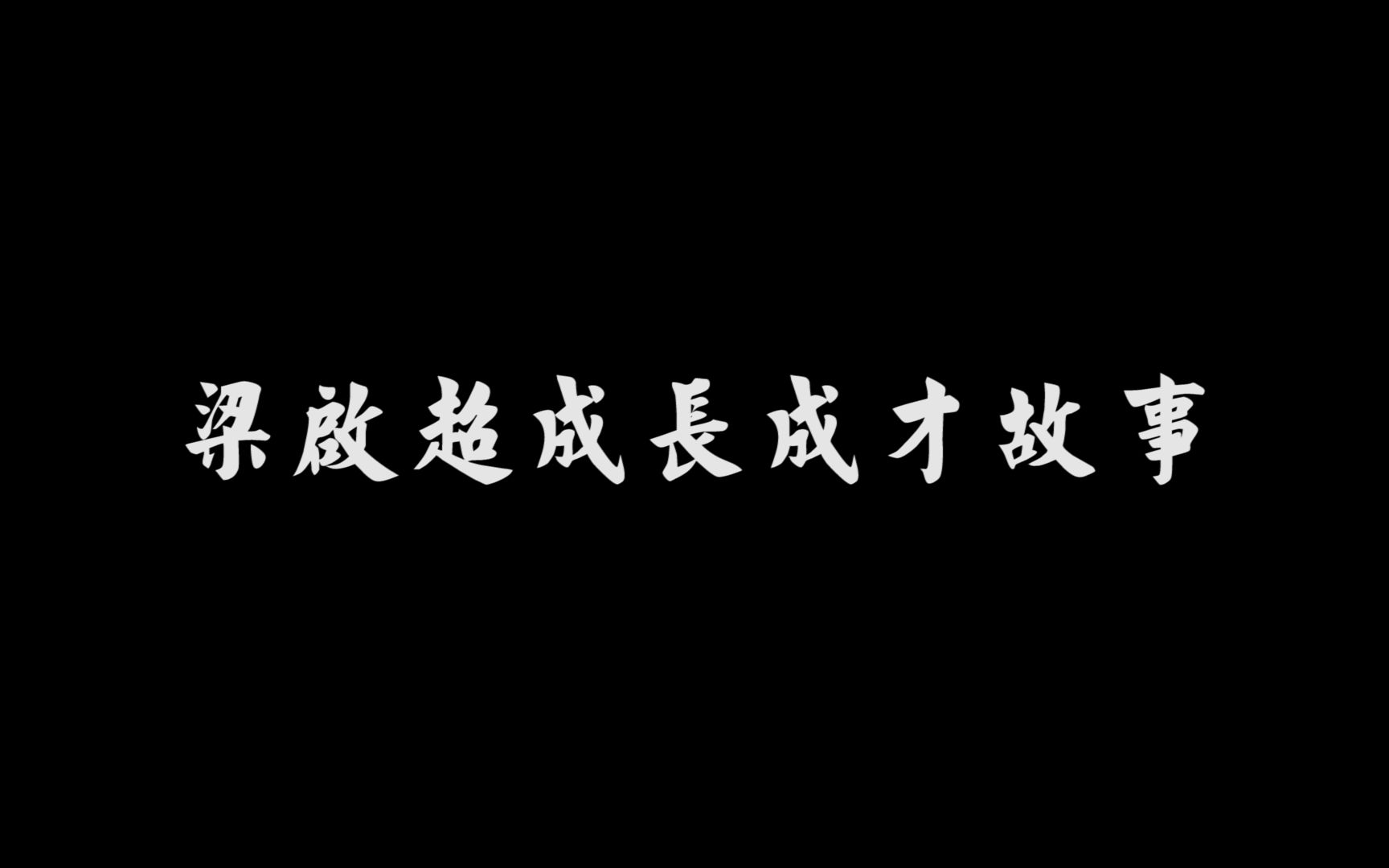 梁啟超成長成才故事